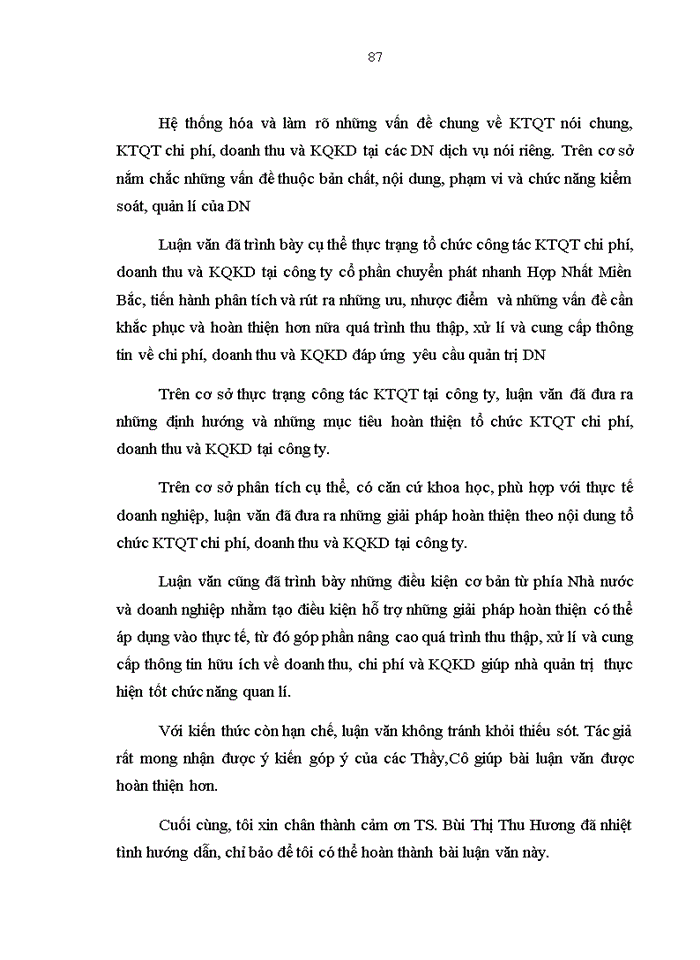 87

Hệ thống hóa và làm rõ những vấn đề chung về KTQT nói chung, KTQT chi phí, doanh thu và KQKD tại các DN dịch vụ nói riêng. Trên cơ sở nắm chắc những vấn đề thuộc bản chất, nội dung, phạm vi và chức năng kiểm soát, quản lí của DN

Luận văn đã trình bày cụ thể thực trạng tổ chức công tác KTQT chi phí, doanh thu và KQKD tại công ty cổ phần chuyển phát nhanh Hợp Nhất Miền Bắc, tiến hành phân tích và rút ra những ưu, nhược điểm và những vấn đề cần khắc phục và hoàn thiện hơn nữa quá trình thu thập, xử lí và cung cấp thông tin về chi phí, doanh thu và KQKD đáp ứng yêu cầu quản trị DN

Trên cơ sở thực trạng công tác KTQT tại công ty, luận văn đã đưa ra những định hướng và những mục tiêu hoàn thiện tổ chức KTQT chi phí, doanh thu và KQKD tại công ty.

Trên cơ sở phân tích cụ thể, có căn cứ khoa học, phù hợp với thực tế doanh nghiệp, luận văn đã đưa ra những giải pháp hoàn thiện theo nội dung tổ chức KTQT chi phí, doanh thu và KQKD tại công ty.

Luận văn cũng đã trình bày những điều kiện cơ bản từ phía Nhà nước và doanh nghiệp nhằm tạo điều kiện hỗ trợ những giải pháp hoàn thiện có thể áp dụng vào thực tế, từ đó góp phần nâng cao quá trình thu thập, xử lí và cung cấp thông tin hữu ích về doanh thu, chi phí và KQKD giúp nhà quản trị thực hiện tốt chức năng quan lí.

Với kiến thức còn hạn chế, luận văn không tránh khỏi thiếu sót. Tác giả rất mong nhận được ý kiến góp ý của các Thầy,Cô giúp bài luận văn được hoàn thiện hơn.

Cuối cùng, tôi xin chân thành cảm ơn TS. Bùi Thị Thu Hương đã nhiệt tình hướng dẫn, chỉ bảo để tôi có thể hoàn thành bài luận văn này.